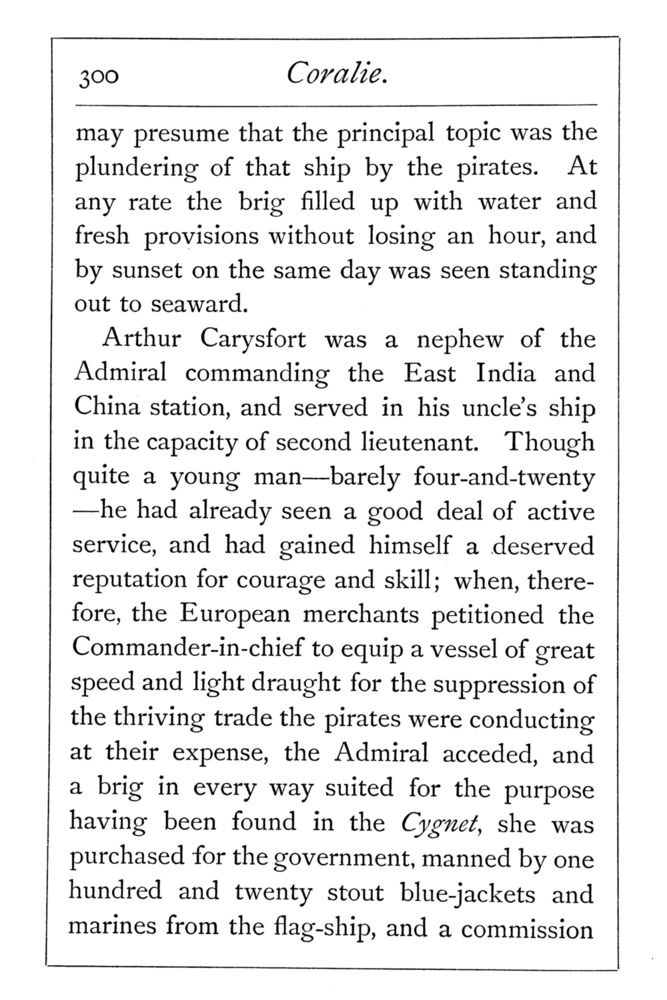 300 Coralie.

may presume that the principal topic was the plundering of that ship by the pirates. At any rate the brig filled up with water and fresh provisions without losing an hour, and by sunset on the same day was seen standing out to seaward.

Arthur Carysfort was a nephew of the Admiral commanding the East India and China station, and served in his uncle's ship in the capacity of second lieutenant. Though quite a young man—barely four-and-twenty—he had already seen a good deal of active service, and had gained himself a deserved reputation for courage and skill; when, therefore, the European merchants petitioned the Commander-in-chief to equip a vessel of great speed and light draught for the suppression of the thriving trade the pirates were conducting at their expense, the Admiral acceded, and a brig in every way suited for the purpose having been found in the Cygnet, she was purchased for the government, manned by one hundred and twenty stout blue-jackets and marines from the flag-ship, and a commission